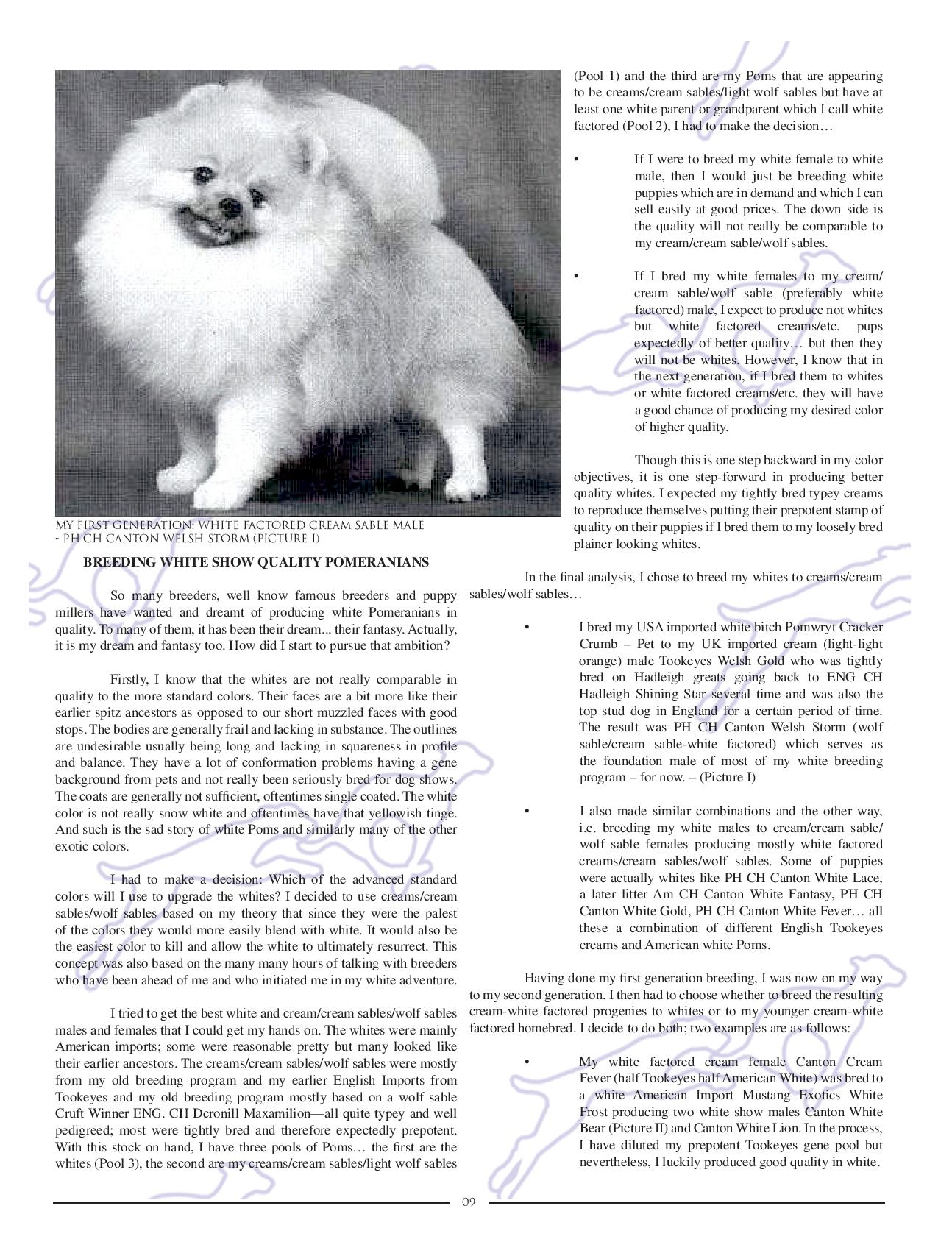 MY FIRST GENERATION: WHITE FACTORED CREAM SABLE MALE - PH CH CANTON WELSH STORM (PICTURE I)

BREEDING WHITE SHOW QUALITY POMERANIANS

So many breeders, well know famous breeders and puppy millers have wanted and dreamt of producing white Pomeranians in quality. To many of them, it has been their dream... their fantasy. Actually, it is my dream and fantasy too. How did I start to pursue that ambition?

Firstly, I know that the whites are not really comparable in quality to the more standard colors. Their faces are a bit more like their earlier spitz ancestors as opposed to our short muzzled faces with good stops. The bodies are generally frail and lacking in substance. The outlines are undesirable usually being long and lacking in squareness in profile and balance. They have a lot of conformation problems having a gene background from pets and not really been seriously bred for dog shows. The coats are generally not sufficient, oftentimes single coated. The white color is not really snow white and oftentimes have that yellowish tinge. And such is the sad story of white Poms and similarly many of the other exotic colors.

I had to make a decision: Which of the advanced standard colors will I use to upgrade the whites? I decided to use creams/cream sables/wolf sables based on my theory that since they were the palest of the colors they would more easily blend with white. It would also be the easiest color to kill and allow the white to ultimately resurrect. This concept was also based on the many many hours of talking with breeders who have been ahead of me and who initiated me in my white adventure.

I tried to get the best white and cream/cream sables/wolf sables males and females that I could get my hands on. The whites were mainly American imports; some were reasonable pretty but many looked like their earlier ancestors. The creams/cream sables/wolf sables were mostly from my old breeding program and my earlier English Imports from Tookeyes and my old breeding program mostly based on a wolf sable Cruft Winner ENG. CH Dcronill Maxamilion—all quite typey and well pedigreed; most were tightly bred and therefore expectedly prepotent. With this stock on hand, I have three pools of Poms… the first are the whites (Pool 3), the second are my creams/cream sables/light wolf sables (Pool 1) and the third are my Poms that are appearing to be creams/cream sables/light wolf sables but have at least one white parent or grandparent which I call white factored (Pool 2), I had to make the decision…

• If I were to breed my white female to white male, then I would just be breeding white puppies which are in demand and which I can sell easily at good prices. The down side is the quality will not really be comparable to my cream/cream sable/wolf sables.

• If I bred my white females to my cream/cream sable/wolf sable (preferably white factored) male, I expect to produce not whites but white factored creams/etc. pups expectedly of better quality… but then they will not be whites. However, I know that in the next generation, if I bred them to whites or white factored creams/etc. they will have a good chance of producing my desired color of higher quality.

Though this is one step backward in my color objectives, it is one step-forward in producing better quality whites. I expected my tightly bred typey creams to reproduce themselves putting their prepotent stamp of quality on their puppies if I bred them to my loosely bred plainer looking whites.

In the final analysis, I chose to breed my whites to creams/cream sables/wolf sables…

• I bred my USA imported white bitch Pomwryt Cracker Crumb – Pet to my UK imported cream (light-light orange) male Tookeyes Welsh Gold who was tightly bred on Hadleigh greats going back to ENG CH Hadleigh Shining Star several time and was also the top stud dog in England for a certain period of time. The result was PH CH Canton Welsh Storm (wolf sable/cream sable-white factored) which serves as the foundation male of most of my white breeding program – for now. – (Picture I)

• I also made similar combinations and the other way, i.e. breeding my white males to cream/cream sable/wolf sable females producing mostly white factored creams/cream sables/wolf sables. Some of puppies were actually whites like PH CH Canton White Lace, a later litter Am CH Canton White Fantasy, PH CH Canton White Gold, PH CH Canton White Fever… all these a combination of different English Tookeyes creams and American white Poms.

Having done my first generation breeding, I was now on my way to my second generation. I then had to choose whether to breed the resulting cream-white factored progenies to whites or to my younger cream-white factored homebred. I decide to do both; two examples are as follows:

• My white factored cream female Canton Cream Fever (half Tookeyes half American White) was bred to a white American Import Mustang Exotics White Frost producing two white show males Canton White Bear (Picture II) and Canton White Lion. In the process, I have diluted my prepotent Tookeyes gene pool but nevertheless, I luckily produced good quality in white.

09